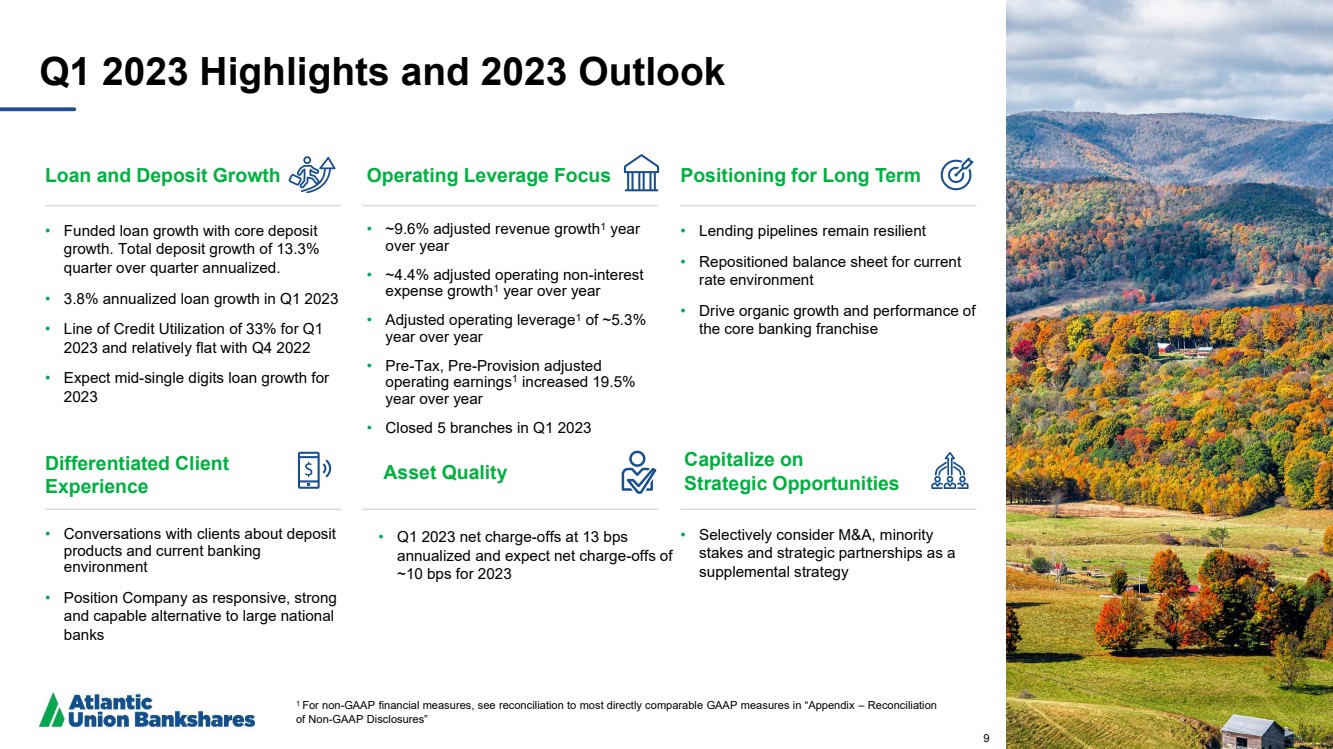 Q1 2023 Highlights and 2023 Outlook

Loan and Deposit Growth

• Funded loan growth with core deposit growth. Total deposit growth of 13.3% quarter over quarter annualized.

• 3.8% annualized loan growth in Q1 2023

• Line of Credit Utilization of 33% for Q1 2023 and relatively flat with Q4 2022

• Expect mid-single digits loan growth for 2023

Operating Leverage Focus

• ~9.6% adjusted revenue growth$^1$ year over year

• ~4.4% adjusted operating non-interest expense growth$^1$ year over year

• Adjusted operating leverage$^1$ of ~5.3% year over year

• Pre-Tax, Pre-Provision adjusted operating earnings$^1$ increased 19.5% year over year

• Closed 5 branches in Q1 2023

Positioning for Long Term

• Lending pipelines remain resilient

• Repositioned balance sheet for current rate environment

• Drive organic growth and performance of the core banking franchise

Differentiated Client Experience

• Conversations with clients about deposit products and current banking environment

• Position Company as responsive, strong and capable alternative to large national banks

Asset Quality

• Q1 2023 net charge-offs at 13 bps annualized and expect net charge-offs of ~10 bps for 2023

Capitalize on Strategic Opportunities

• Selectively consider M&A, minority stakes and strategic partnerships as a supplemental strategy

Atlantic Union Bankshares

$^1$ For non-GAAP financial measures, see reconciliation to most directly comparable GAAP measures in "Appendix – Reconciliation of Non-GAAP Disclosures"

9